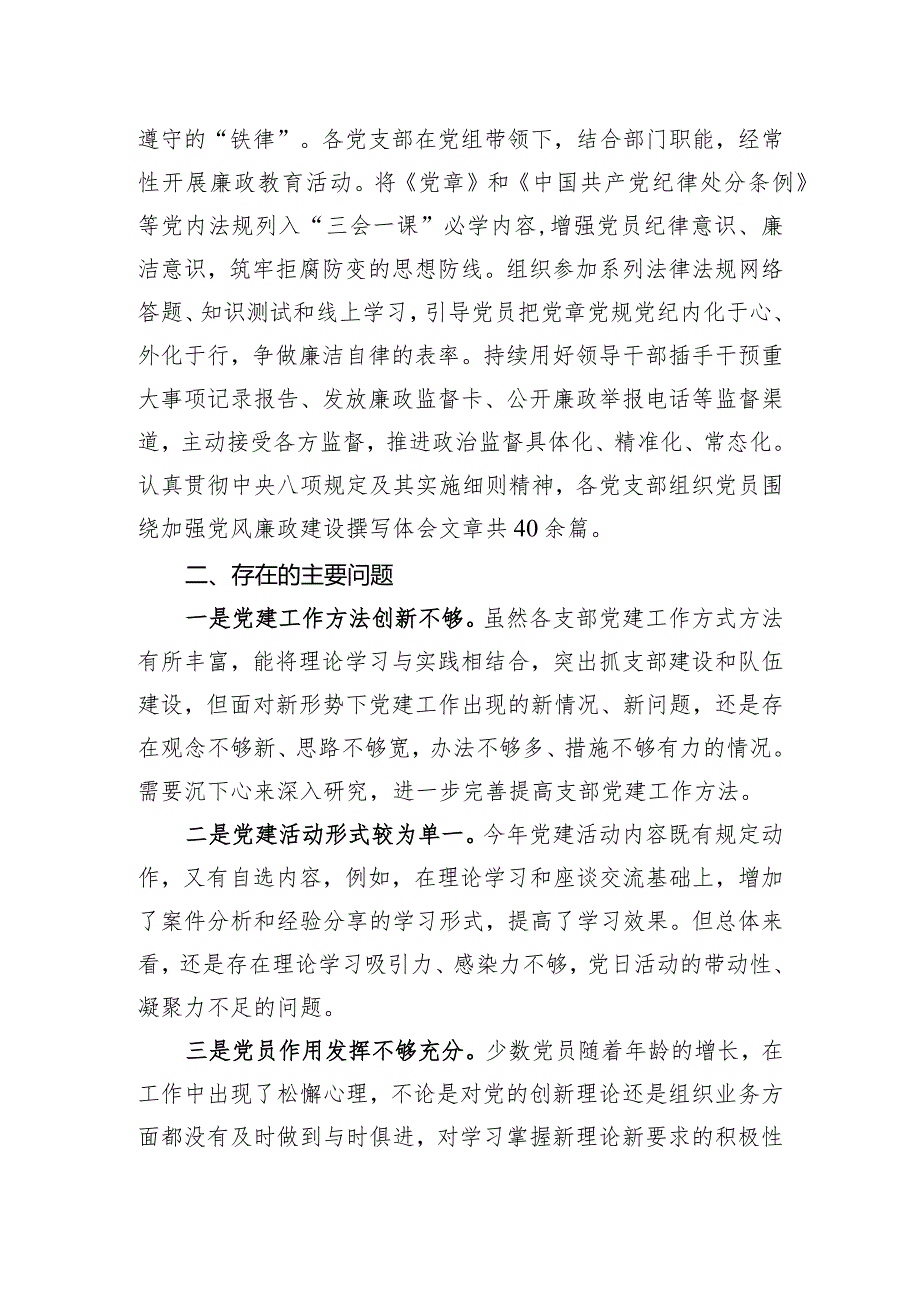 遵守的“铁律”。各党支部在党组带领下，结合部门职能，经常性开展廉政教育活动。将《党章》和《中国共产党纪律处分条例》等党内法规列入“三会一课”必学内容,增强党员纪律意识、廉洁意识，筑牢拒腐防变的思想防线。组织参加系列法律法规网络答题、知识测试和线上学习，引导党员把党章党规党纪内化于心、外化于行，争做廉洁自律的表率。持续用好领导干部插手干预重大事项记录报告、发放廉政监督卡、公开廉政举报电话等监督渠道，主动接受各方监督，推进政治监督具体化、精准化、常态化。认真贯彻中央八项规定及其实施细则精神，各党支部组织党员围绕加强党风廉政建设撰写体会文章共40余篇。

二、存在的主要问题

一是党建工作方法创新不够。虽然各支部党建工作方式方法有所丰富，能将理论学习与实践相结合，突出抓支部建设和队伍建设，但面对新形势下党建工作出现的新情况、新问题，还是存在观念不够新、思路不够宽，办法不够多、措施不够有力的情况。需要沉下心来深入研究，进一步完善提高支部党建工作方法。

二是党建活动形式较为单一。今年党建活动内容既有规定动作，又有自选内容，例如，在理论学习和座谈交流基础上，增加了案件分析和经验分享的学习形式，提高了学习效果。但总体来看，还是存在理论学习吸引力、感染力不够，党日活动的带动性、凝聚力不足的问题。

三是党员作用发挥不够充分。少数党员随着年龄的增长，在工作中出现了松懈心理，不论是对党的创新理论还是组织业务方面都没有及时做到与时俱进，对学习掌握新理论新要求的积极性